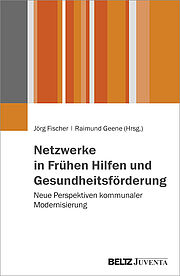 Jörg Fischer | Raimund Geene (Hrsg.)

Netzwerke in Frühen Hilfen und Gesundheitsförderung

Neue Perspektiven kommunaler Modernisierung

BELTZ JUVENTA